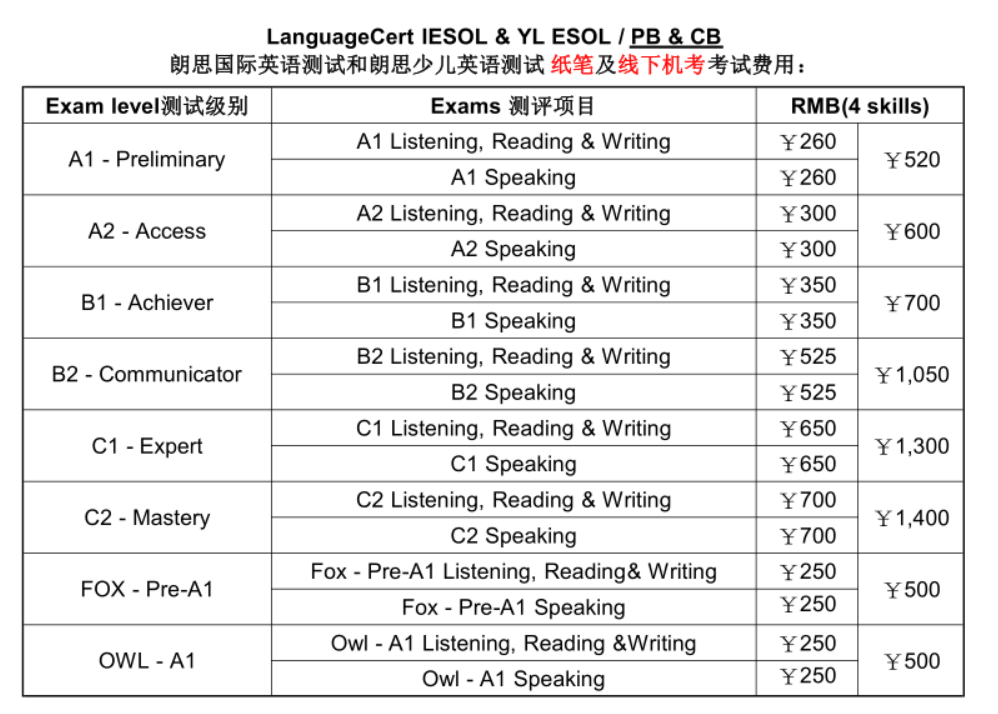 LanguageCert IESOL & YL ESOL / PB & CB
朗思国际英语测试和朗思少儿英语测试 纸笔及线下机考考试费用：

| Exam level测试级别 | Exams 测评项目 | RMB(4 skills) | |
|---|---|---|---|
| A1 - Preliminary | A1 Listening, Reading & Writing | ￥260 | ￥520 |
| | A1 Speaking | ￥260 | |
| A2 - Access | A2 Listening, Reading & Writing | ￥300 | ￥600 |
| | A2 Speaking | ￥300 | |
| B1 - Achiever | B1 Listening, Reading & Writing | ￥350 | ￥700 |
| | B1 Speaking | ￥350 | |
| B2 - Communicator | B2 Listening, Reading & Writing | ￥525 | ￥1,050 |
| | B2 Speaking | ￥525 | |
| C1 - Expert | C1 Listening, Reading & Writing | ￥650 | ￥1,300 |
| | C1 Speaking | ￥650 | |
| C2 - Mastery | C2 Listening, Reading & Writing | ￥700 | ￥1,400 |
| | C2 Speaking | ￥700 | |
| FOX - Pre-A1 | Fox - Pre-A1 Listening, Reading& Writing | ￥250 | ￥500 |
| | Fox - Pre-A1 Speaking | ￥250 | |
| OWL - A1 | Owl - A1 Listening, Reading &Writing | ￥250 | ￥500 |
| | Owl - A1 Speaking | ￥250 | |